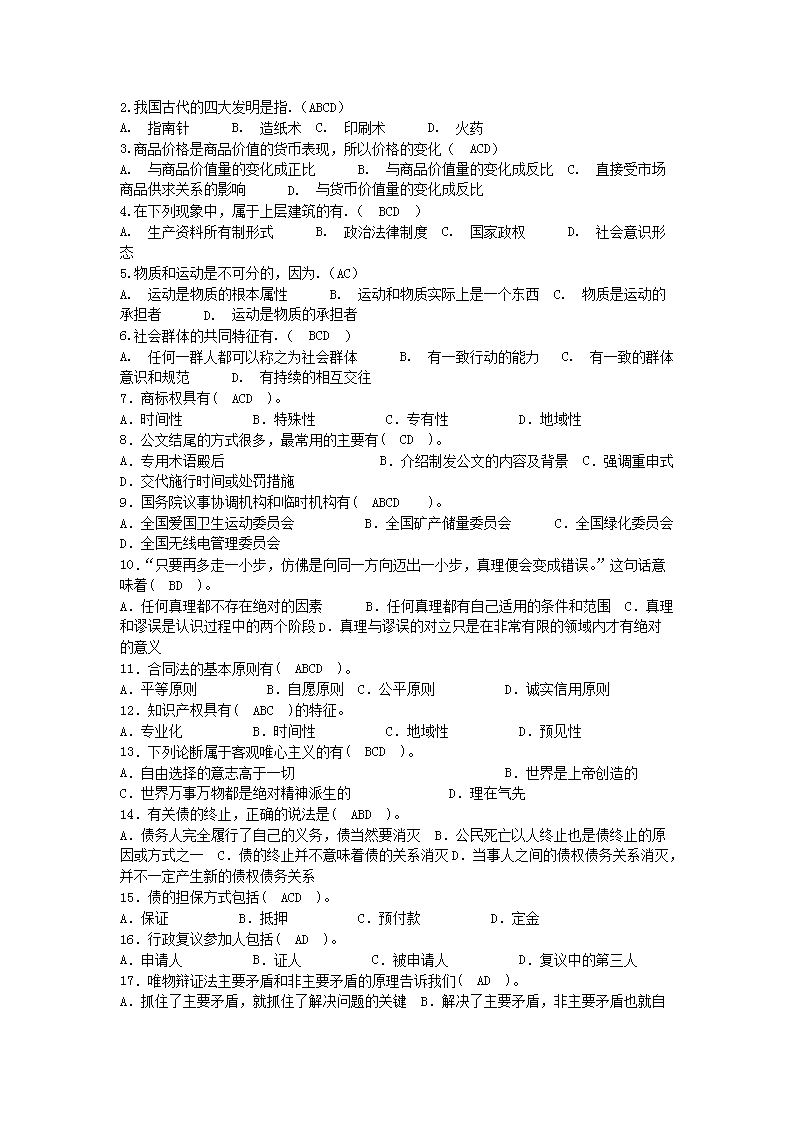 2.我国古代的四大发明是指.（ABCD）
A. 指南针 B. 造纸术 C. 印刷术 D. 火药
3.商品价格是商品价值的货币表现，所以价格的变化（ ACD）
A. 与商品价值量的变化成正比 B. 与商品价值量的变化成反比 C. 直接受市场商品供求关系的影响 D. 与货币价值量的变化成反比
4.在下列现象中，属于上层建筑的有.（ BCD ）
A. 生产资料所有制形式 B. 政治法律制度 C. 国家政权 D. 社会意识形态
5.物质和运动是不可分的，因为.（AC）
A. 运动是物质的根本属性 B. 运动和物质实际上是一个东西 C. 物质是运动的承担者 D. 运动是物质的承担者
6.社会群体的共同特征有.（ BCD ）
A. 任何一群人都可以称之为社会群体 B. 有一致行动的能力 C. 有一致的群体意识和规范 D. 有持续的相互交往
7．商标权具有（ ACD ）。
A．时间性 B．特殊性 C．专有性 D．地域性
8．公文结尾的方式很多，最常用的主要有（ CD ）。
A．专用术语殿后 B．介绍制发公文的内容及背景 C．强调重申式 D．交代施行时间或处罚措施
9．国务院议事协调机构和临时机构有（ ABCD ）。
A．全国爱国卫生运动委员会 B．全国矿产储量委员会 C．全国绿化委员会 D．全国无线电管理委员会
10．“只要再多走一小步，仿佛是向同一方向迈出一小步，真理便会变成错误。”这句话意味着（ BD ）。
A．任何真理都不存在绝对的因素 B．任何真理都有自己适用的条件和范围 C．真理和谬误是认识过程中的两个阶段 D．真理与谬误的对立只是在非常有限的领域内才有绝对的意义
11．合同法的基本原则有（ ABCD ）。
A．平等原则 B．自愿原则 C．公平原则 D．诚实信用原则
12．知识产权具有（ ABC ）的特征。
A．专业化 B．时间性 C．地域性 D．预见性
13．下列论断属于客观唯心主义的有（ BCD ）。
A．自由选择的意志高于一切 B．世界是上帝创造的 C．世界万事万物都是绝对精神派生的 D．理在气先
14．有关债的终止，正确的说法是（ ABD ）。
A．债务人完全履行了自己的义务，债当然要消灭 B．公民死亡以人终止也是债终止的原因或方式之一 C．债的终止并不意味着债的关系消灭 D．当事人之间的债权债务关系消灭，并不一定产生新的债权债务关系
15．债的担保方式包括（ ACD ）。
A．保证 B．抵押 C．预付款 D．定金
16．行政复议参加人包括（ AD ）。
A．申请人 B．证人 C．被申请人 D．复议中的第三人
17．唯物辩证法主要矛盾和非主要矛盾的原理告诉我们（ AD ）。
A．抓住了主要矛盾，就抓住了解决问题的关键 B．解决了主要矛盾，非主要矛盾也就自